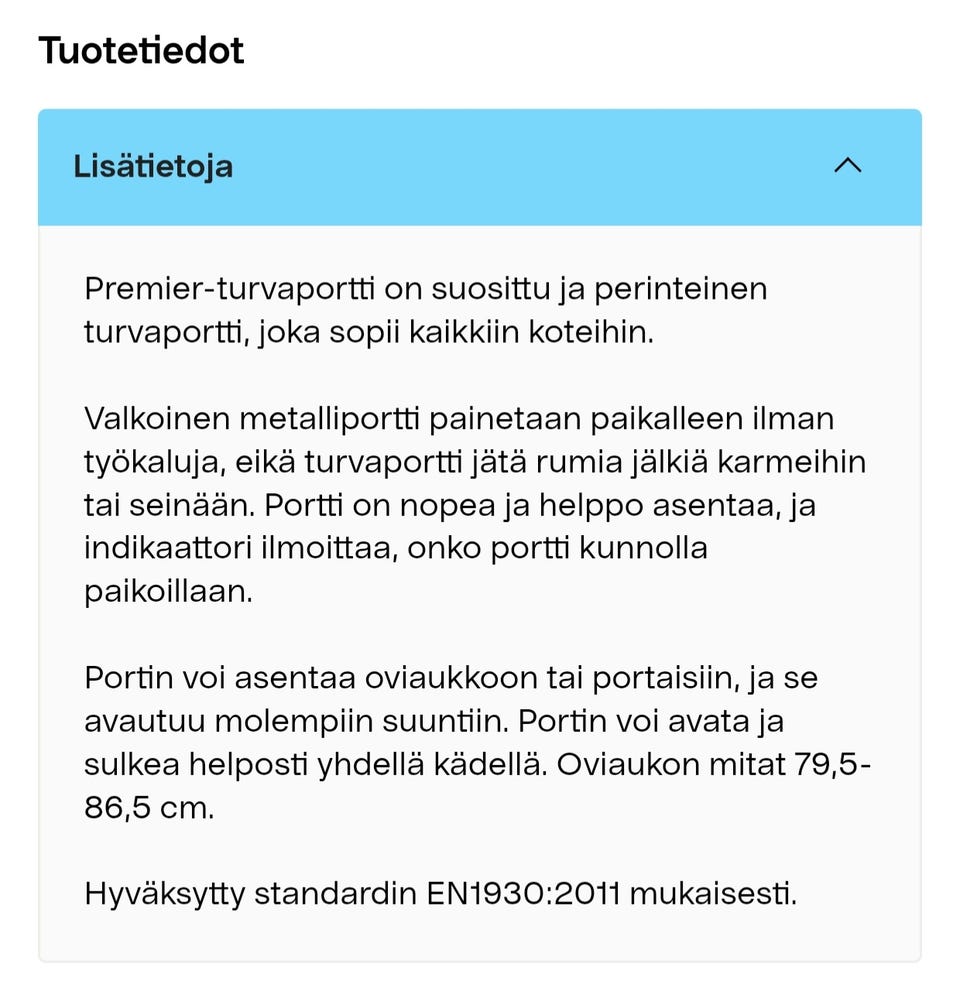 Tuotetiedot

Lisätietoja

Premier-turvaportti on suosittu ja perinteinen turvaportti, joka sopii kaikkiin koteihin.

Valkoinen metalliportti painetaan paikalleen ilman työkaluja, eikä turvaportti jätä rumia jälkiä karmeihin tai seinään. Portti on nopea ja helppo asentaa, ja indikaattori ilmoittaa, onko portti kunnolla paikoillaan.

Portin voi asentaa oviaukkoon tai portaisiin, ja se avautuu molempiin suuntiin. Portin voi avata ja sulkea helposti yhdellä kädellä. Oviaukon mitat 79,5-86,5 cm.

Hyväksytty standardin EN1930:2011 mukaisesti.